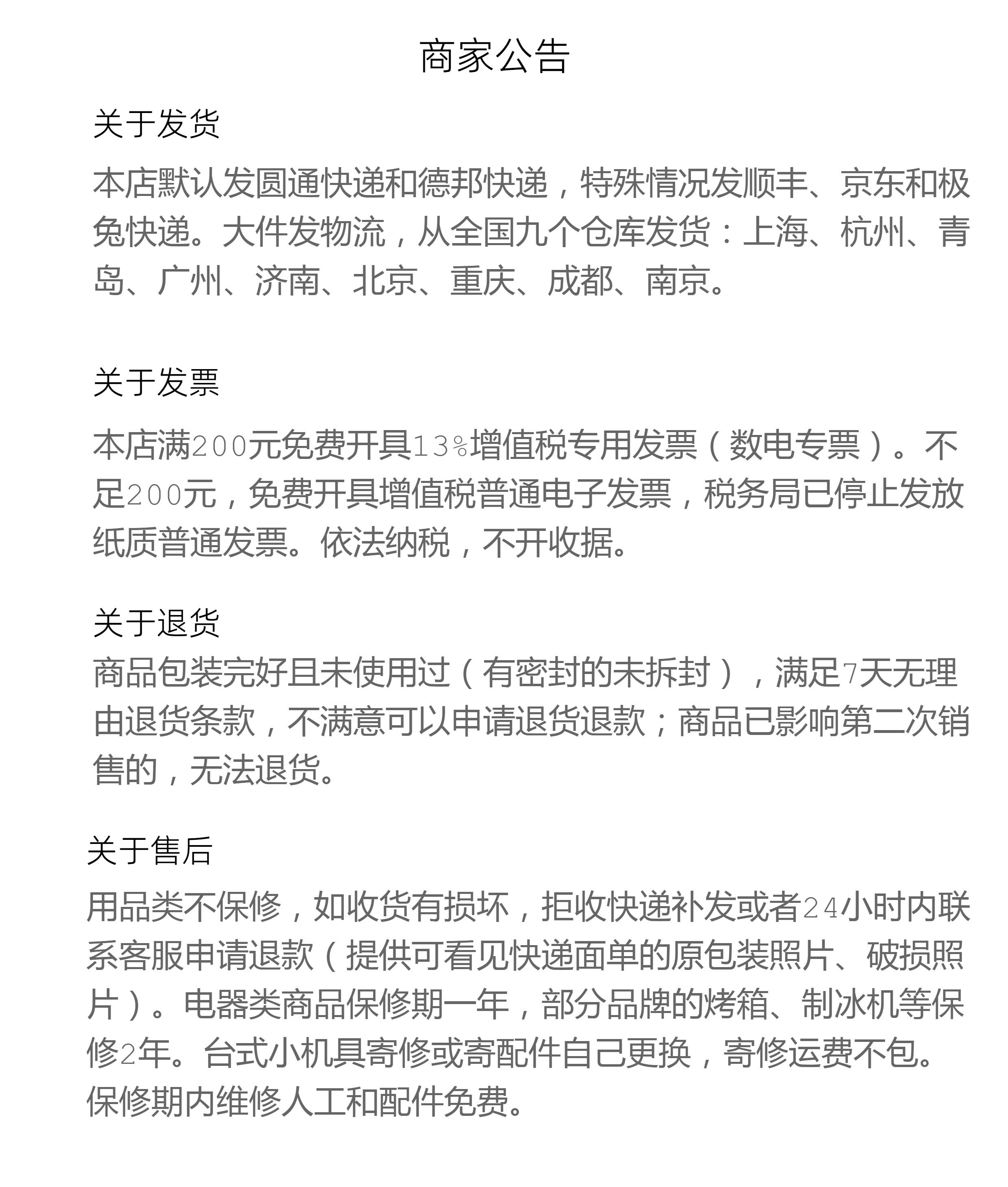 商家公告

关于发货

本店默认发圆通快递和德邦快递，特殊情况发顺丰、京东和极兔快递。大件发物流，从全国九个仓库发货：上海、杭州、青岛、广州、济南、北京、重庆、成都、南京。

关于发票

本店满200元免费开具13%增值税专用发票（数电专票）。不足200元，免费开具增值税普通电子发票，税务局已停止发放纸质普通发票。依法纳税，不开收据。

关于退货

商品包装完好且未使用过（有密封的未拆封），满足7天无理由退货条款，不满意可以申请退货退款；商品已影响第二次销售的，无法退货。

关于售后

用品类不保修，如收货有损坏，拒收快递补发或者24小时内联系客服申请退款（提供可看见快递面单的原包装照片、破损照片）。电器类商品保修期一年，部分品牌的烤箱、制冰机等保修2年。台式小机具寄修或寄配件自己更换，寄修运费不包。保修期内维修人工和配件免费。